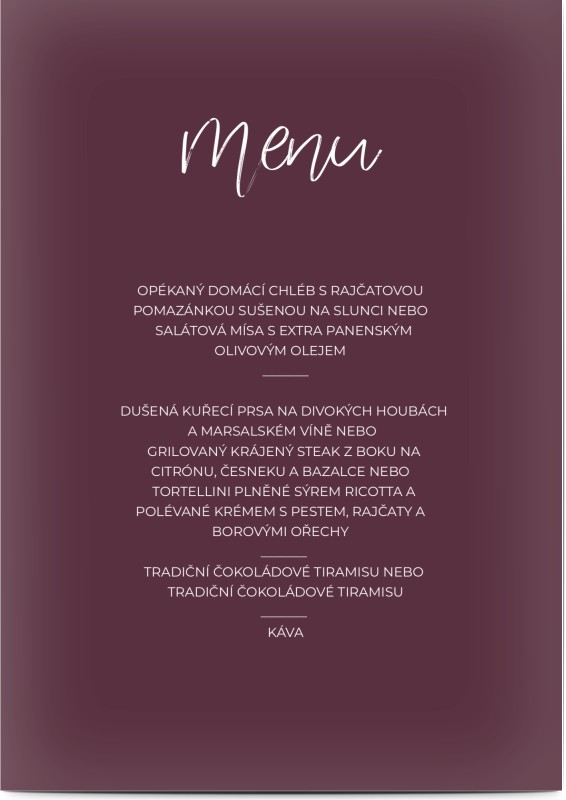 Menu

OPÉKANÝ DOMÁCÍ CHLÉB S RAJČATOVOU POMAZÁNKOU SUŠENOU NA SLUNCI NEBO SALÁTOVÁ MÍSA S EXTRA PANENSKÝM OLIVOVÝM OLEJEM

DUŠENÁ KUŘECÍ PRSA NA DIVOKÝCH HOUBÁCH A MARSALSKÉM VÍNĚ NEBO GRILOVANÝ KRÁJENÝ STEAK Z BOKU NA CITRÓNU, ČESNEKU A BAZALCE NEBO TORTELLINI PLNĚNÉ SÝREM RICOTTA A POLÉVANÉ KRÉMEM S PESTEM, RAJČATY A BOROVÝMI OŘECHY

TRADIČNÍ ČOKOLÁDOVÉ TIRAMISU NEBO TRADIČNÍ ČOKOLÁDOVÉ TIRAMISU

KÁVA